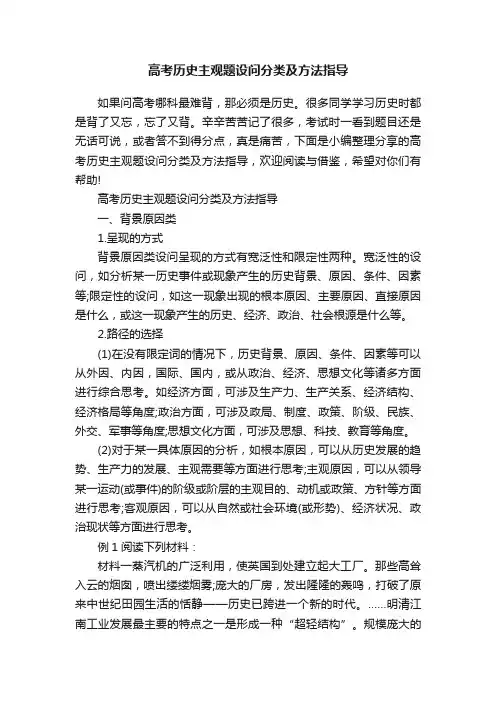 高考历史主观题设问分类及方法指导

如果问高考哪科最难背，那必须是历史。很多同学学习历史时都是背了又忘，忘了又背。辛辛苦苦记了很多，考试时一看到题目还是无话可说，或者答不到得分点，真是痛苦，下面是小编整理分享的高考历史主观题设问分类及方法指导，欢迎阅读与借鉴，希望对你们有帮助!

高考历史主观题设问分类及方法指导

一、背景原因类

1.呈现的方式

背景原因类设问呈现的方式有宽泛性和限定性两种。宽泛性的设问，如分析某一历史事件或现象产生的历史背景、原因、条件、因素等;限定性的设问，如这一现象出现的根本原因、主要原因、直接原因是什么，或这一现象产生的历史、经济、政治、社会根源是什么等。

2.路径的选择

(1)在没有限定词的情况下，历史背景、原因、条件、因素等可以从外因、内因，国际、国内，或从政治、经济、思想文化等诸多方面进行综合思考。如经济方面，可涉及生产力、生产关系、经济结构、经济格局等角度;政治方面，可涉及政局、制度、政策、阶级、民族、外交、军事等角度;思想文化方面，可涉及思想、科技、教育等角度。

(2)对于某一具体原因的分析，如根本原因，可以从历史发展的趋势、生产力的发展、主观需要等方面进行思考;主观原因，可以从领导某一运动(或事件)的阶级或阶层的主观目的、动机或政策、方针等方面进行思考;客观原因，可以从自然或社会环境(或形势)、经济状况、政治现状等方面进行思考。

例 1 阅读下列材料：

材料一蒸汽机的广泛利用，使英国到处建立起大工厂。那些高耸入云的烟囱，喷出缕缕烟雾;庞大的厂房，发出隆隆的轰鸣，打破了原来中世纪田园生活的恬静——历史已跨进一个新的时代。......明清江南工业发展最主要的特点之一是形成一种“超轻结构”。规模庞大的